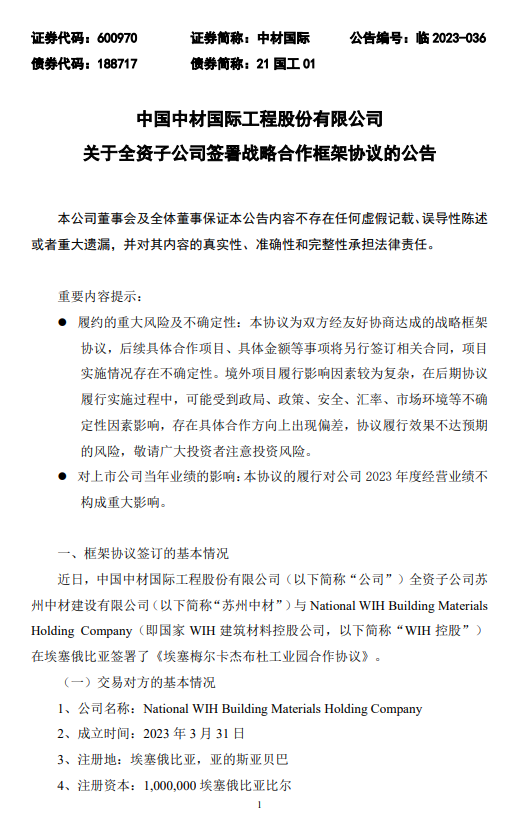 证券代码：600970　　证券简称：中材国际　　公告编号：临 2023-036
债券代码：188717　　债券简称：21 国工 01

中国中材国际工程股份有限公司
关于全资子公司签署战略合作框架协议的公告

本公司董事会及全体董事保证本公告内容不存在任何虚假记载、误导性陈述或者重大遗漏，并对其内容的真实性、准确性和完整性承担法律责任。

重要内容提示：

● 履约的重大风险及不确定性：本协议为双方经友好协商达成的战略框架协议，后续具体合作项目、具体金额等事项将另行签订相关合同，项目实施情况存在不确定性。境外项目履行影响因素较为复杂，在后期协议履行实施过程中，可能受到政局、政策、安全、汇率、市场环境等不确定性因素影响，存在具体合作方向上出现偏差，协议履行效果不达预期的风险，敬请广大投资者注意投资风险。

● 对上市公司当年业绩的影响：本协议的履行对公司 2023 年度经营业绩不构成重大影响。

一、框架协议签订的基本情况

近日，中国中材国际工程股份有限公司（以下简称“公司”）全资子公司苏州中材建设有限公司（以下简称“苏州中材”）与 National WIH Building Materials Holding Company（即国家 WIH 建筑材料控股公司，以下简称“WIH 控股”）在埃塞俄比亚签署了《埃塞梅尔卡杰布杜工业园合作协议》。

（一）交易对方的基本情况

1、公司名称：National WIH Building Materials Holding Company

2、成立时间：2023 年 3 月 31 日

3、注册地：埃塞俄比亚，亚的斯亚贝巴

4、注册资本：1,000,000 埃塞俄比亚比尔

1